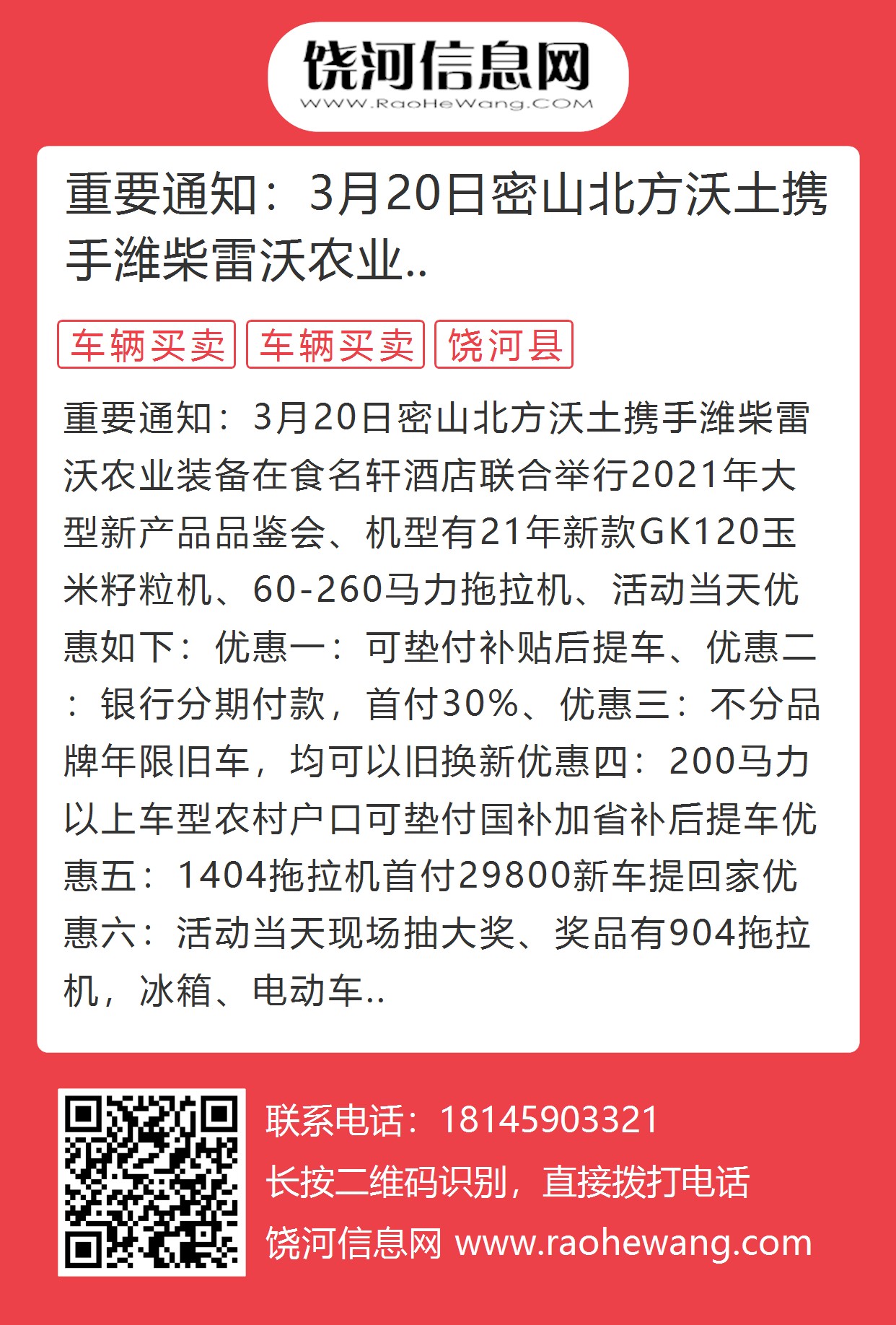 饶河信息网
WWW.RaoHeWang.COM

重要通知：3月20日密山北方沃土携手潍柴雷沃农业..

车辆买卖 车辆买卖 饶河县

重要通知：3月20日密山北方沃土携手潍柴雷沃农业装备在食名轩酒店联合举行2021年大型新产品品鉴会、机型有21年新款GK120玉米籽粒机、60-260马力拖拉机、活动当天优惠如下：优惠一：可垫付补贴后提车、优惠二：银行分期付款，首付30%、优惠三：不分品牌年限旧车，均可以旧换新优惠四：200马力以上车型农村户口可垫付国补加省补后提车优惠五：1404拖拉机首付29800新车提回家优惠六：活动当天现场抽大奖、奖品有904拖拉机，冰箱、电动车..

联系电话：18145903321
长按二维码识别，直接拨打电话
饶河信息网 www.raohewang.com